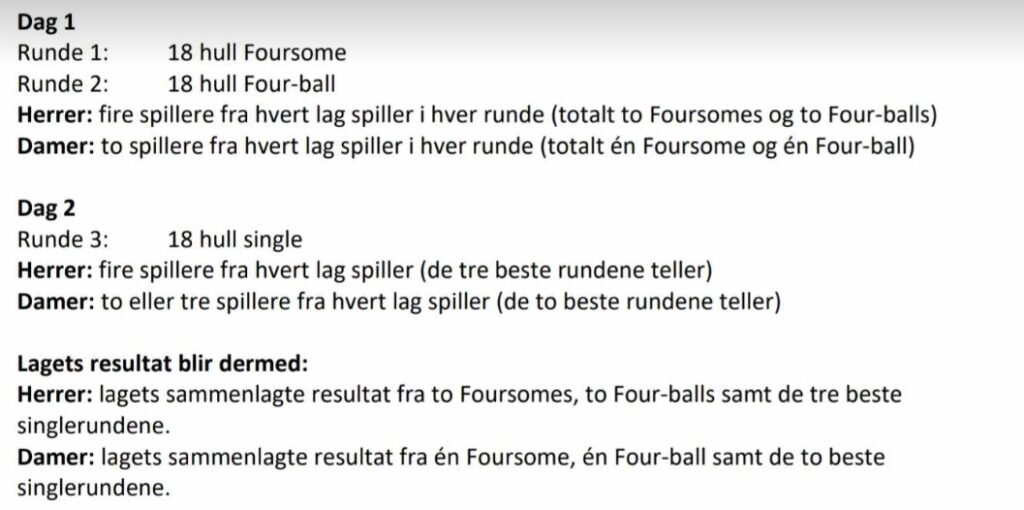 Dag 1
Runde 1: 18 hull Foursome
Runde 2: 18 hull Four-ball
Herrer: fire spillere fra hvert lag spiller i hver runde (totalt to Foursomes og to Four-balls)
Damer: to spillere fra hvert lag spiller i hver runde (totalt én Foursome og én Four-ball)

Dag 2
Runde 3: 18 hull single
Herrer: fire spillere fra hvert lag spiller (de tre beste rundene teller)
Damer: to eller tre spillere fra hvert lag spiller (de to beste rundene teller)

Lagets resultat blir dermed:
Herrer: lagets sammenlagte resultat fra to Foursomes, to Four-balls samt de tre beste singlerundene.
Damer: lagets sammenlagte resultat fra én Foursome, én Four-ball samt de to beste singlerundene.